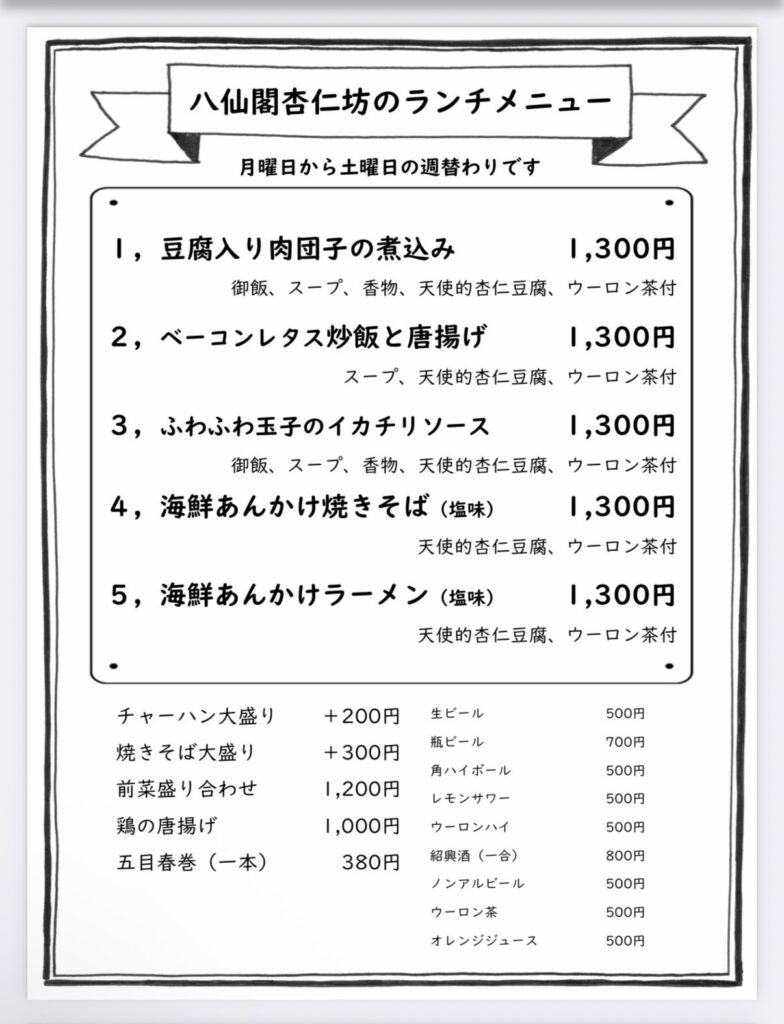 八仙閣杏仁坊のランチメニュー

月曜日から土曜日の週替わりです

1，豆腐入り肉団子の煮込み　1,300円
御飯、スープ、香物、天使的杏仁豆腐、ウーロン茶付

2，ベーコンレタス炒飯と唐揚げ　1,300円
スープ、天使的杏仁豆腐、ウーロン茶付

3，ふわふわ玉子のイカチリソース　1,300円
御飯、スープ、香物、天使的杏仁豆腐、ウーロン茶付

4，海鮮あんかけ焼きそば（塩味）　1,300円
天使的杏仁豆腐、ウーロン茶付

5，海鮮あんかけラーメン（塩味）　1,300円
天使的杏仁豆腐、ウーロン茶付

| | |
|---|---|
| チャーハン大盛り | ＋200円 |
| 焼きそば大盛り | ＋300円 |
| 前菜盛り合わせ | 1,200円 |
| 鶏の唐揚げ | 1,000円 |
| 五目春巻（一本） | 380円 |

| | |
|---|---|
| 生ビール | 500円 |
| 瓶ビール | 700円 |
| 角ハイボール | 500円 |
| レモンサワー | 500円 |
| ウーロンハイ | 500円 |
| 紹興酒（一合） | 800円 |
| ノンアルビール | 500円 |
| ウーロン茶 | 500円 |
| オレンジジュース | 500円 |